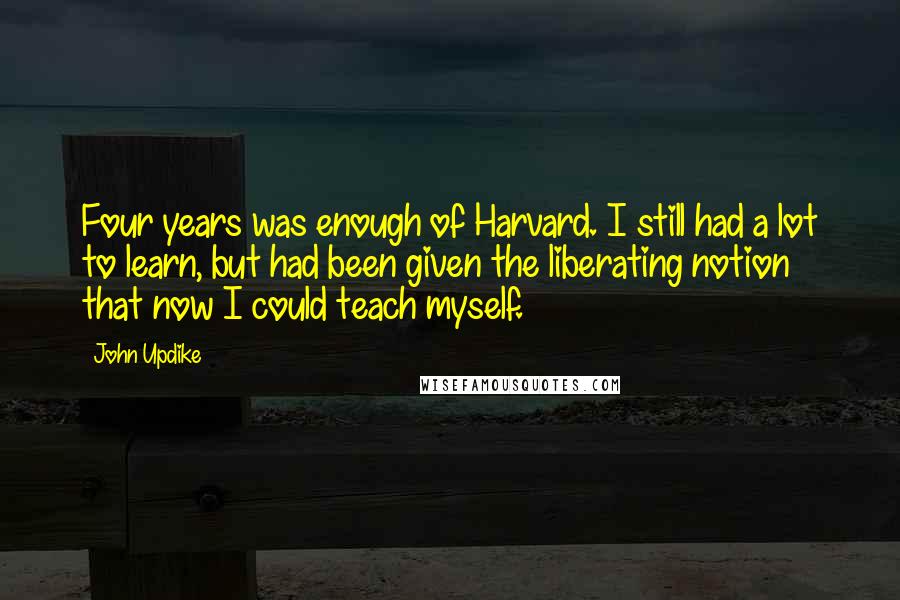 Four years was enough of Harvard. I still had a lot to learn, but had been given the liberating notion that now I could teach myself.

John Updike

WISEFAMOUSQUOTES.COM